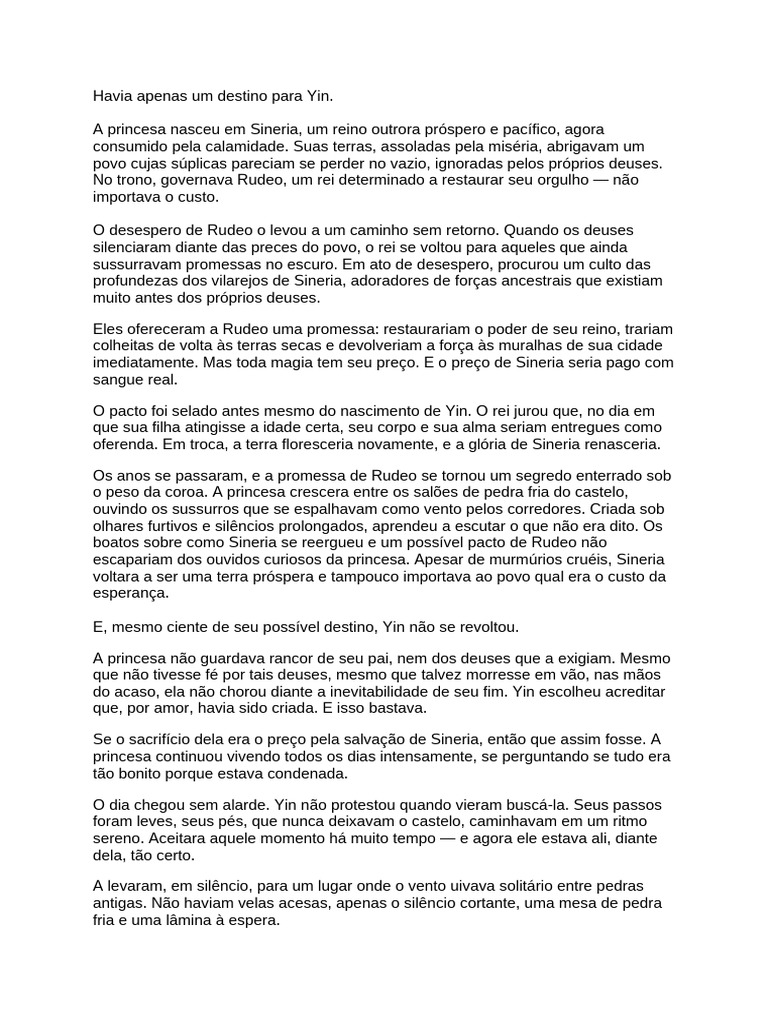 Havia apenas um destino para Yin.

A princesa nasceu em Sineria, um reino outrora próspero e pacífico, agora consumido pela calamidade. Suas terras, assoladas pela miséria, abrigavam um povo cujas súplicas pareciam se perder no vazio, ignoradas pelos próprios deuses. No trono, governava Rudeo, um rei determinado a restaurar seu orgulho — não importava o custo.

O desespero de Rudeo o levou a um caminho sem retorno. Quando os deuses silenciaram diante das preces do povo, o rei se voltou para aqueles que ainda sussurravam promessas no escuro. Em ato de desespero, procurou um culto das profundezas dos vilarejos de Sineria, adoradores de forças ancestrais que existiam muito antes dos próprios deuses.

Eles ofereceram a Rudeo uma promessa: restaurariam o poder de seu reino, trariam colheitas de volta às terras secas e devolveriam a força às muralhas de sua cidade imediatamente. Mas toda magia tem seu preço. E o preço de Sineria seria pago com sangue real.

O pacto foi selado antes mesmo do nascimento de Yin. O rei jurou que, no dia em que sua filha atingisse a idade certa, seu corpo e sua alma seriam entregues como oferenda. Em troca, a terra floresceria novamente, e a glória de Sineria renasceria.

Os anos se passaram, e a promessa de Rudeo se tornou um segredo enterrado sob o peso da coroa. A princesa crescera entre os salões de pedra fria do castelo, ouvindo os sussurros que se espalhavam como vento pelos corredores. Criada sob olhares furtivos e silêncios prolongados, aprendeu a escutar o que não era dito. Os boatos sobre como Sineria se reergueu e um possível pacto de Rudeo não escapariam dos ouvidos curiosos da princesa. Apesar de murmúrios cruéis, Sineria voltara a ser uma terra próspera e tampouco importava ao povo qual era o custo da esperança.

E, mesmo ciente de seu possível destino, Yin não se revoltou.

A princesa não guardava rancor de seu pai, nem dos deuses que a exigiam. Mesmo que não tivesse fé por tais deuses, mesmo que talvez morresse em vão, nas mãos do acaso, ela não chorou diante a inevitabilidade de seu fim. Yin escolheu acreditar que, por amor, havia sido criada. E isso bastava.

Se o sacrifício dela era o preço pela salvação de Sineria, então que assim fosse. A princesa continuou vivendo todos os dias intensamente, se perguntando se tudo era tão bonito porque estava condenada.

O dia chegou sem alarde. Yin não protestou quando vieram buscá-la. Seus passos foram leves, seus pés, que nunca deixavam o castelo, caminhavam em um ritmo sereno. Aceitara aquele momento há muito tempo — e agora ele estava ali, diante dela, tão certo.

A levaram, em silêncio, para um lugar onde o vento uivava solitário entre pedras antigas. Não haviam velas acesas, apenas o silêncio cortante, uma mesa de pedra fria e uma lâmina à espera.